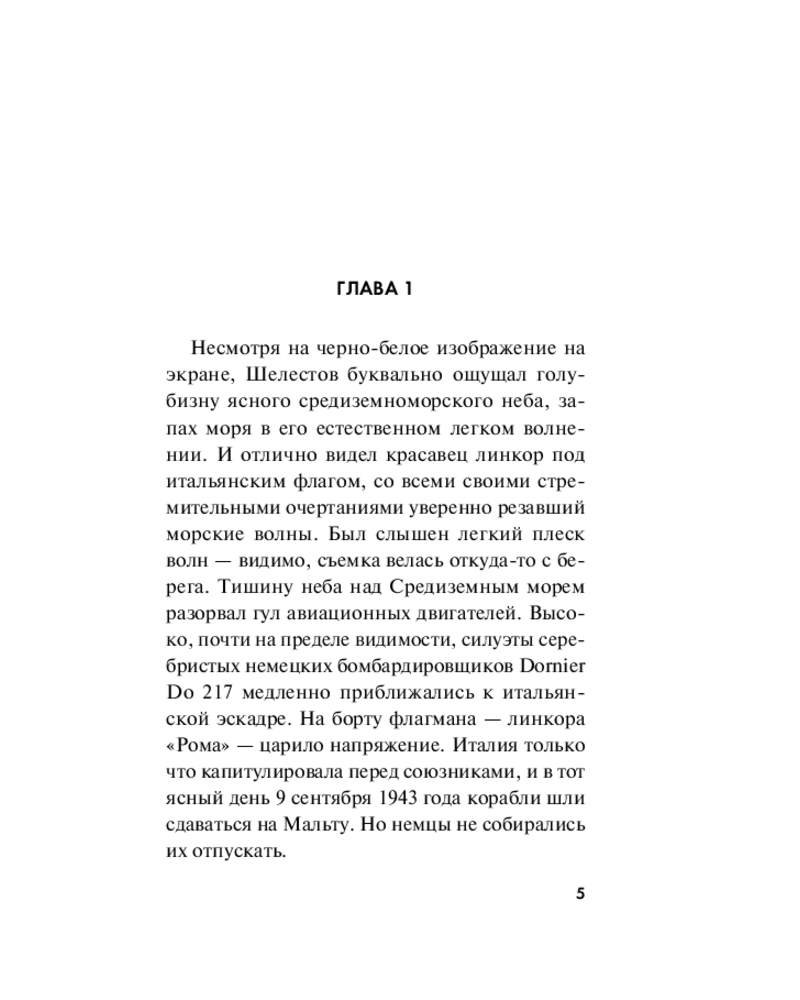 ГЛАВА 1

Несмотря на черно-белое изображение на экране, Шелестов буквально ощущал голубизну ясного средиземноморского неба, запах моря в его естественном легком волнении. И отлично видел красавец линкор под итальянским флагом, со всеми своими стремительными очертаниями уверенно резавший морские волны. Был слышен легкий плеск волн — видимо, съемка велась откуда-то с берега. Тишину неба над Средиземным морем разорвал гул авиационных двигателей. Высоко, почти на пределе видимости, силуэты серебристых немецких бомбардировщиков Dornier Do 217 медленно приближались к итальянской эскадре. На борту флагмана — линкора «Рома» — царило напряжение. Италия только что капитулировала перед союзниками, и в тот ясный день 9 сентября 1943 года корабли шли сдаваться на Мальту. Но немцы не собирались их отпускать.

5